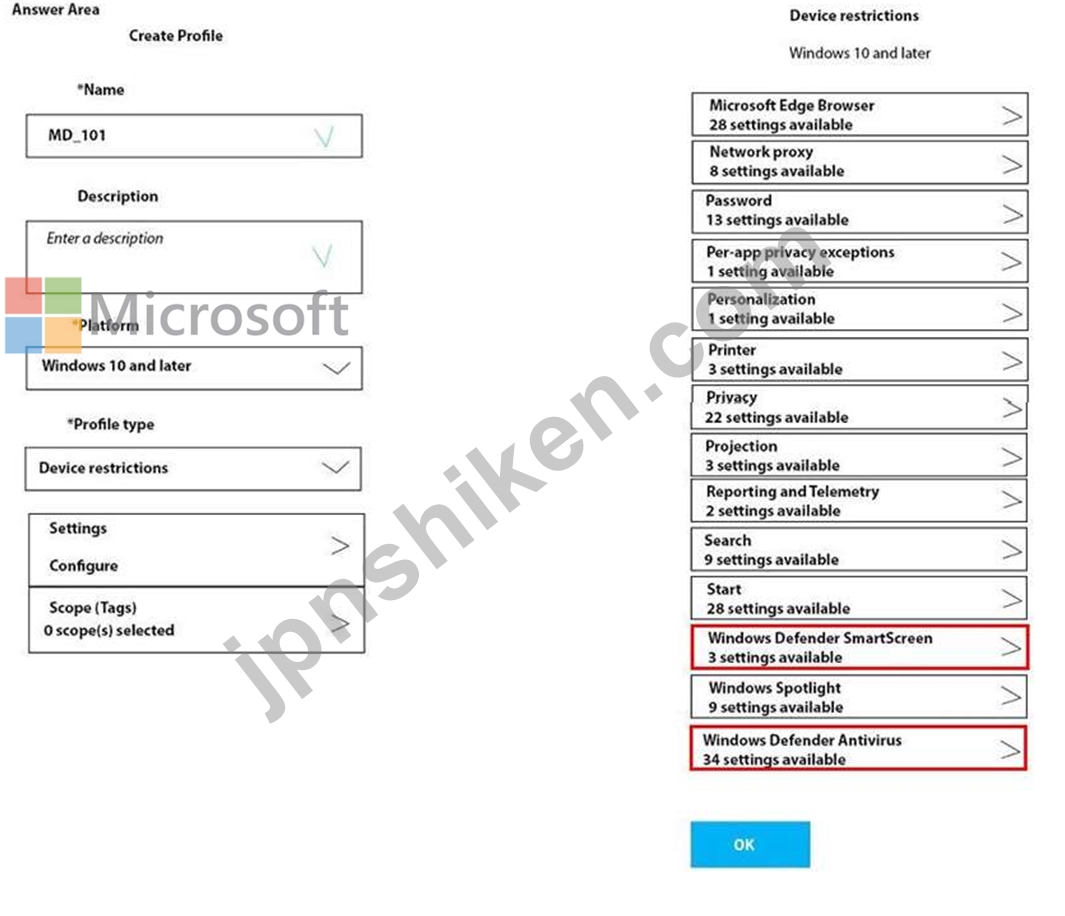 Answer Area

Create Profile

*Name

MD_101

Description

Enter a description

Microsoft

*Platform

Windows 10 and later

*Profile type

Device restrictions

Settings
Configure

Scope (Tags)
0 scope(s) selected

jpnshiken.com

Device restrictions

Windows 10 and later

Microsoft Edge Browser
28 settings available

Network proxy
8 settings available

Password
13 settings available

Per-app privacy exceptions
1 setting available

Personalization
1 setting available

Printer
3 settings available

Privacy
22 settings available

Projection
3 settings available

Reporting and Telemetry
2 settings available

Search
9 settings available

Start
28 settings available

Windows Defender SmartScreen
3 settings available

Windows Spotlight
9 settings available

Windows Defender Antivirus
34 settings available

OK